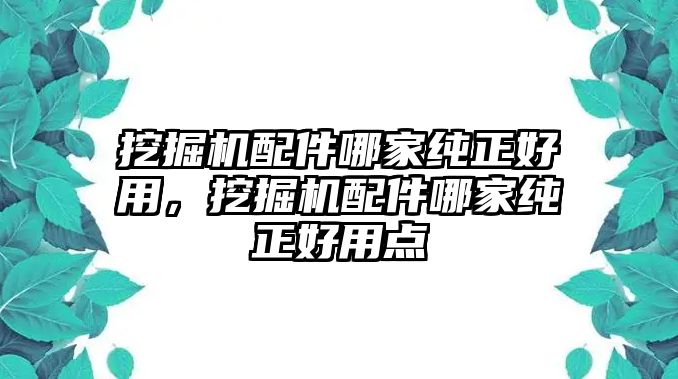 挖掘机配件哪家纯正好用，挖掘机配件哪家纯正好用点